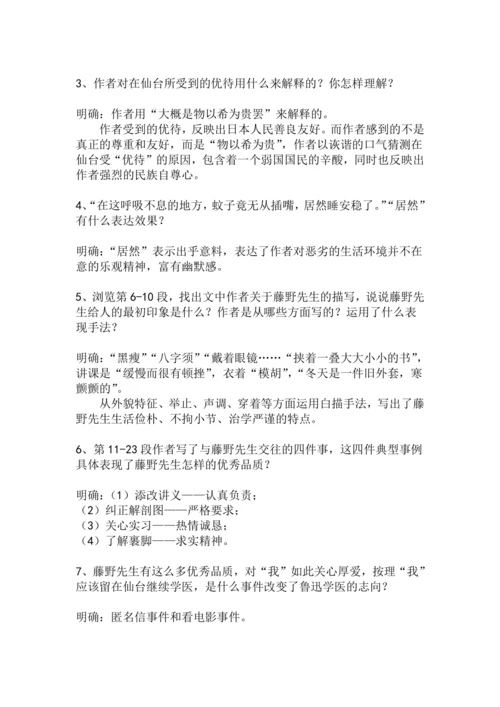 3、作者对在仙台所受到的优待用什么来解释的？你怎样理解？

明确：作者用“大概是物以希为贵罢”来解释的。

作者受到的优待，反映出日本人民善良友好。而作者感到的不是真正的尊重和友好，而是“物以希为贵”，作者以诙谐的口气猜测在仙台受“优待”的原因，包含着一个弱国国民的辛酸，同时也反映出作者强烈的民族自尊心。

4、“在这呼吸不息的地方，蚊子竟无从插嘴，居然睡安稳了。”“居然”有什么表达效果？

明确：“居然”表示出乎意料，表达了作者对恶劣的生活环境并不在意的乐观精神，富有幽默感。

5、浏览第 6-10 段，找出文中作者关于藤野先生的描写，说说藤野先生给人的最初印象是什么？作者是从哪些方面写的？运用了什么表现手法？

明确：“黑瘦”“八字须”“戴着眼镜……“挟着一叠大大小小的书”，讲课是“缓慢而很有顿挫”，衣着“模胡”，“冬天是一件旧外套，寒颤颤的”。

从外貌特征、举止、声调、穿着等方面运用白描手法，写出了藤野先生生活俭朴、不拘小节、治学严谨的特点。

6、第 11-23 段作者写了与藤野先生交往的四件事，这四件典型事例具体表现了藤野先生怎样的优秀品质？

明确：（1）添改讲义——认真负责；
（2）纠正解剖图——严格要求；
（3）关心实习——热情诚恳；
（4）了解裹脚——求实精神。

7、藤野先生有这么多优秀品质，对“我”如此关心厚爱，按理“我”应该留在仙台继续学医，是什么事件改变了鲁迅学医的志向？

明确：匿名信事件和看电影事件。